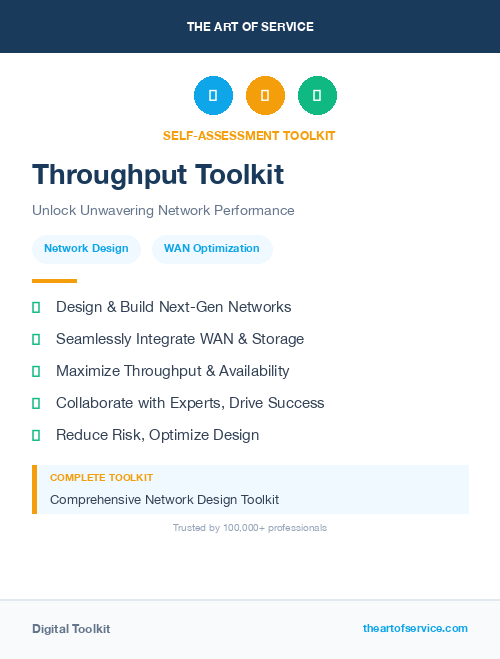 THE ART OF SERVICE

SELF-ASSESSMENT TOOLKIT

Throughput Toolkit

Unlock Unwavering Network Performance

Network Design

WAN Optimization

Design & Build Next-Gen Networks

Seamlessly Integrate WAN & Storage

Maximize Throughput & Availability

Collaborate with Experts, Drive Success

Reduce Risk, Optimize Design

COMPLETE TOOLKIT

Comprehensive Network Design Toolkit

Trusted by 100,000+ professionals

Digital Toolkit

theartofservice.com